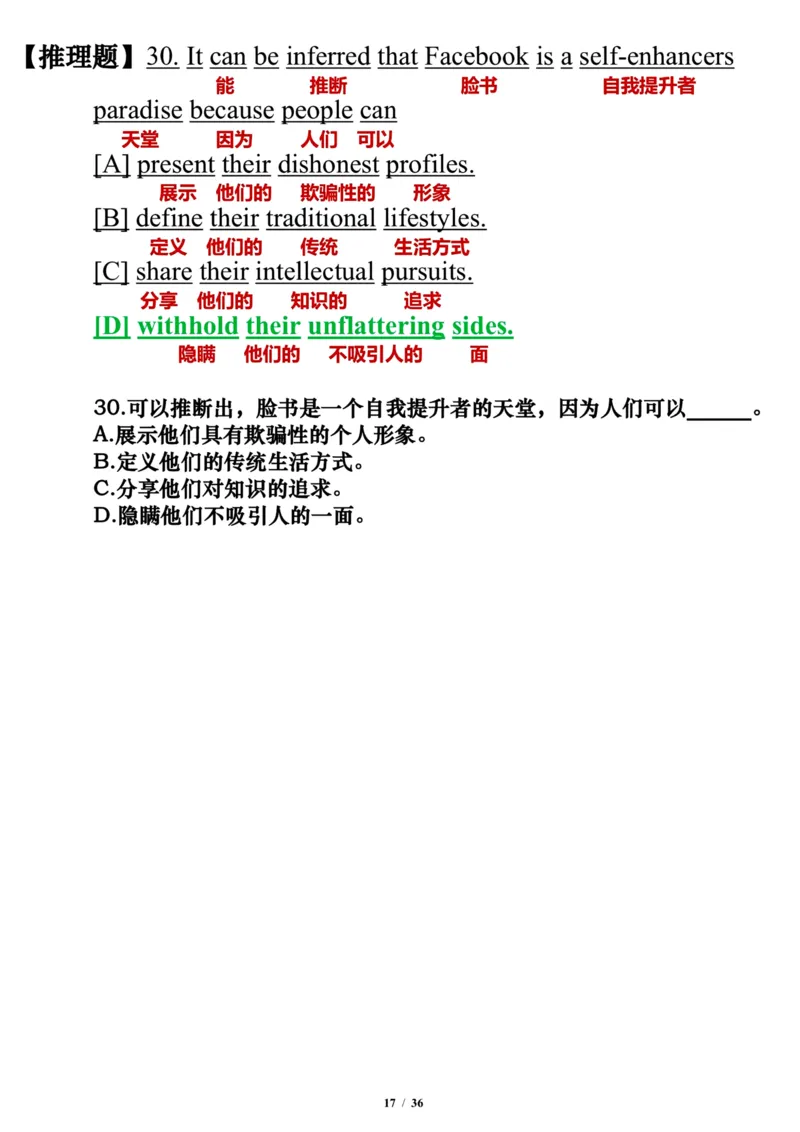 【推理题】30. It can be inferred that Facebook is a self-enhancers
能 推断 脸书 自我提升者
paradise because people can
天堂 因为 人们 可以
[A] present their dishonest profiles.
展示 他们的 欺骗性的 形象
[B] define their traditional lifestyles.
定义 他们的 传统 生活方式
[C] share their intellectual pursuits.
分享 他们的 知识的 追求
[D] withhold their unflattering sides.
隐瞒 他们的 不吸引人的 面

30.可以推断出，脸书是一个自我提升者的天堂，因为人们可以______。
A.展示他们具有欺骗性的个人形象。
B.定义他们的传统生活方式。
C.分享他们对知识的追求。
D.隐瞒他们不吸引人的一面。

17 / 36